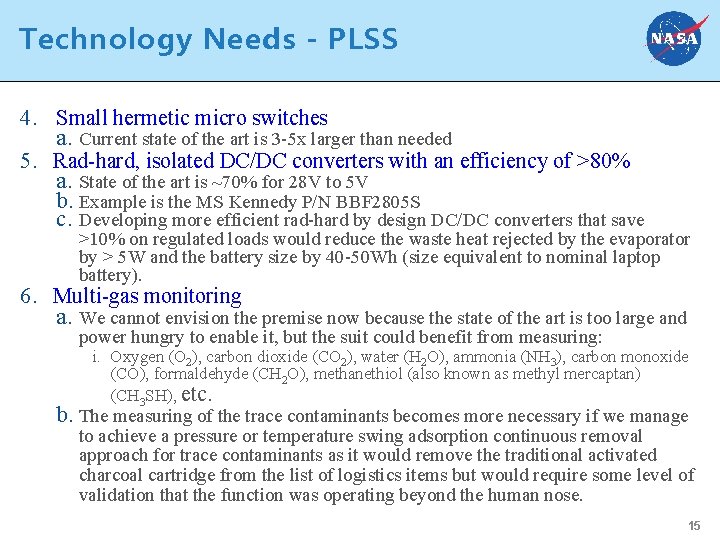 Technology Needs - PLSS

NASA

4. Small hermetic micro switches
a. Current state of the art is 3-5x larger than needed
5. Rad-hard, isolated DC/DC converters with an efficiency of >80%
a. State of the art is ~70% for 28V to 5V
b. Example is the MS Kennedy P/N BBF2805S
c. Developing more efficient rad-hard by design DC/DC converters that save >10% on regulated loads would reduce the waste heat rejected by the evaporator by > 5W and the battery size by 40-50Wh (size equivalent to nominal laptop battery).
6. Multi-gas monitoring
a. We cannot envision the premise now because the state of the art is too large and power hungry to enable it, but the suit could benefit from measuring:
i. Oxygen ($O_2$), carbon dioxide ($CO_2$), water ($H_2O$), ammonia ($NH_3$), carbon monoxide (CO), formaldehyde ($CH_2O$), methanethiol (also known as methyl mercaptan) ($CH_3SH$), etc.
b. The measuring of the trace contaminants becomes more necessary if we manage to achieve a pressure or temperature swing adsorption continuous removal approach for trace contaminants as it would remove the traditional activated charcoal cartridge from the list of logistics items but would require some level of validation that the function was operating beyond the human nose.

15